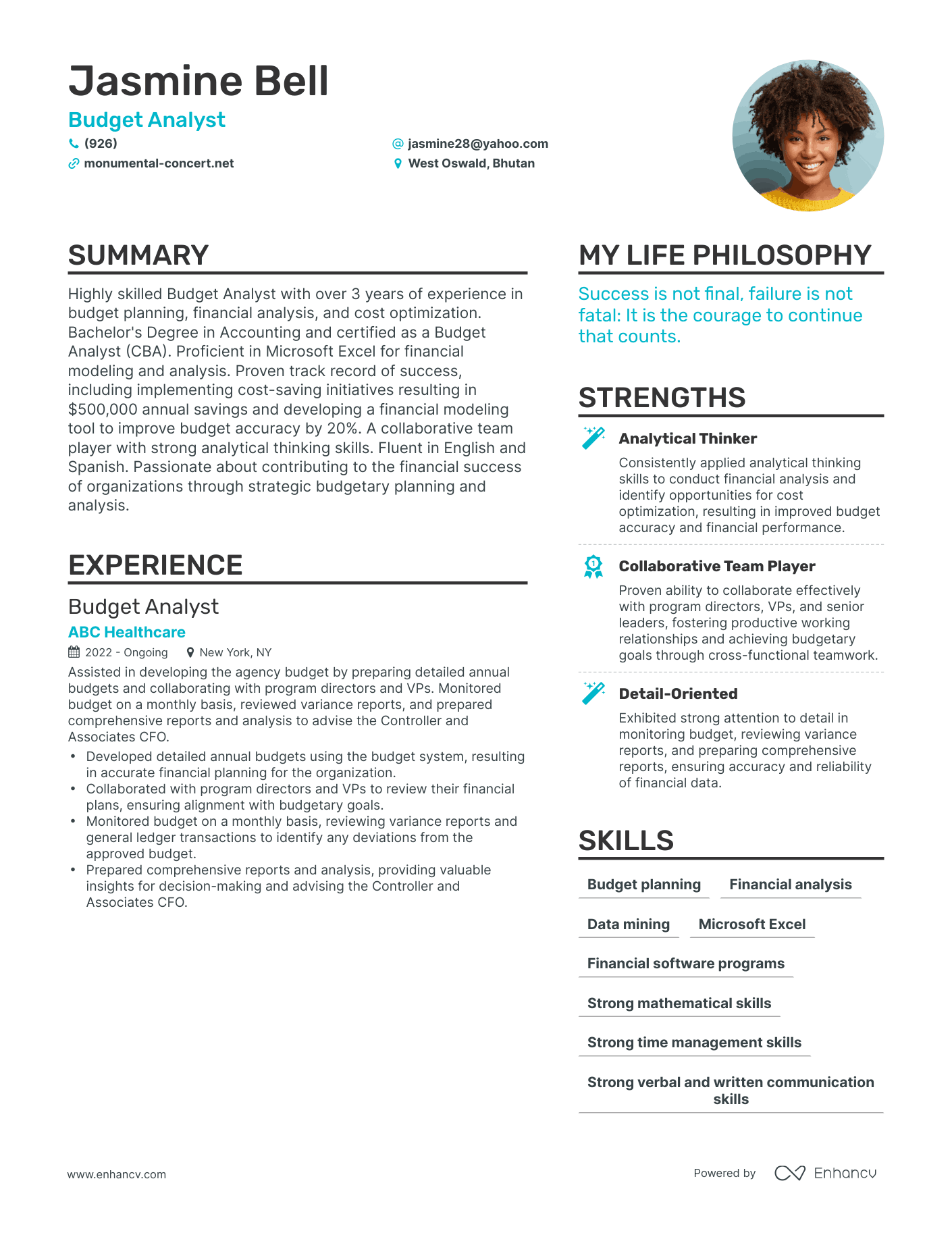 Jasmine Bell

Budget Analyst

(926)

jasmine28@yahoo.com

monumental-concert.net

West Oswald, Bhutan

SUMMARY

Highly skilled Budget Analyst with over 3 years of experience in budget planning, financial analysis, and cost optimization. Bachelor's Degree in Accounting and certified as a Budget Analyst (CBA). Proficient in Microsoft Excel for financial modeling and analysis. Proven track record of success, including implementing cost-saving initiatives resulting in $500,000 annual savings and developing a financial modeling tool to improve budget accuracy by 20%. A collaborative team player with strong analytical thinking skills. Fluent in English and Spanish. Passionate about contributing to the financial success of organizations through strategic budgetary planning and analysis.

EXPERIENCE

Budget Analyst

ABC Healthcare

2022 - Ongoing New York, NY

Assisted in developing the agency budget by preparing detailed annual budgets and collaborating with program directors and VPs. Monitored budget on a monthly basis, reviewed variance reports, and prepared comprehensive reports and analysis to advise the Controller and Associates CFO.

• Developed detailed annual budgets using the budget system, resulting in accurate financial planning for the organization.
• Collaborated with program directors and VPs to review their financial plans, ensuring alignment with budgetary goals.
• Monitored budget on a monthly basis, reviewing variance reports and general ledger transactions to identify any deviations from the approved budget.
• Prepared comprehensive reports and analysis, providing valuable insights for decision-making and advising the Controller and Associates CFO.

MY LIFE PHILOSOPHY

Success is not final, failure is not fatal: It is the courage to continue that counts.

STRENGTHS

Analytical Thinker

Consistently applied analytical thinking skills to conduct financial analysis and identify opportunities for cost optimization, resulting in improved budget accuracy and financial performance.

Collaborative Team Player

Proven ability to collaborate effectively with program directors, VPs, and senior leaders, fostering productive working relationships and achieving budgetary goals through cross-functional teamwork.

Detail-Oriented

Exhibited strong attention to detail in monitoring budget, reviewing variance reports, and preparing comprehensive reports, ensuring accuracy and reliability of financial data.

SKILLS

Budget planning

Financial analysis

Data mining

Microsoft Excel

Financial software programs

Strong mathematical skills

Strong time management skills

Strong verbal and written communication skills

www.enhancv.com

Powered by Enhancv